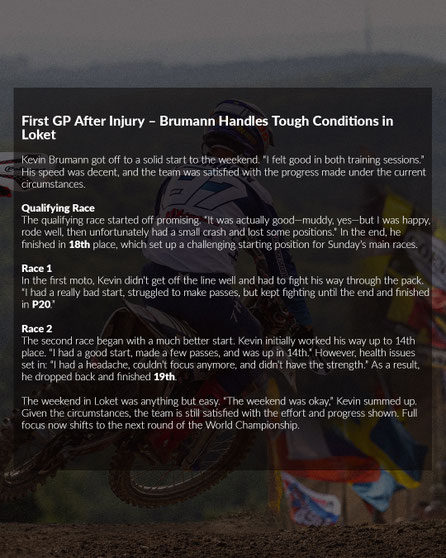 First GP After Injury – Brumann Handles Tough Conditions in Loket

Kevin Brumann got off to a solid start to the weekend. "I felt good in both training sessions." His speed was decent, and the team was satisfied with the progress made under the current circumstances.

Qualifying Race
The qualifying race started off promising. "It was actually good—muddy, yes—but I was happy, rode well, then unfortunately had a small crash and lost some positions." In the end, he finished in 18th place, which set up a challenging starting position for Sunday's main races.

Race 1
In the first moto, Kevin didn't get off the line well and had to fight his way through the pack. "I had a really bad start, struggled to make passes, but kept fighting until the end and finished in P20."

Race 2
The second race began with a much better start. Kevin initially worked his way up to 14th place. "I had a good start, made a few passes, and was up in 14th." However, health issues set in: "I had a headache, couldn't focus anymore, and didn't have the strength." As a result, he dropped back and finished 19th.

The weekend in Loket was anything but easy. "The weekend was okay," Kevin summed up. Given the circumstances, the team is still satisfied with the effort and progress shown. Full focus now shifts to the next round of the World Championship.